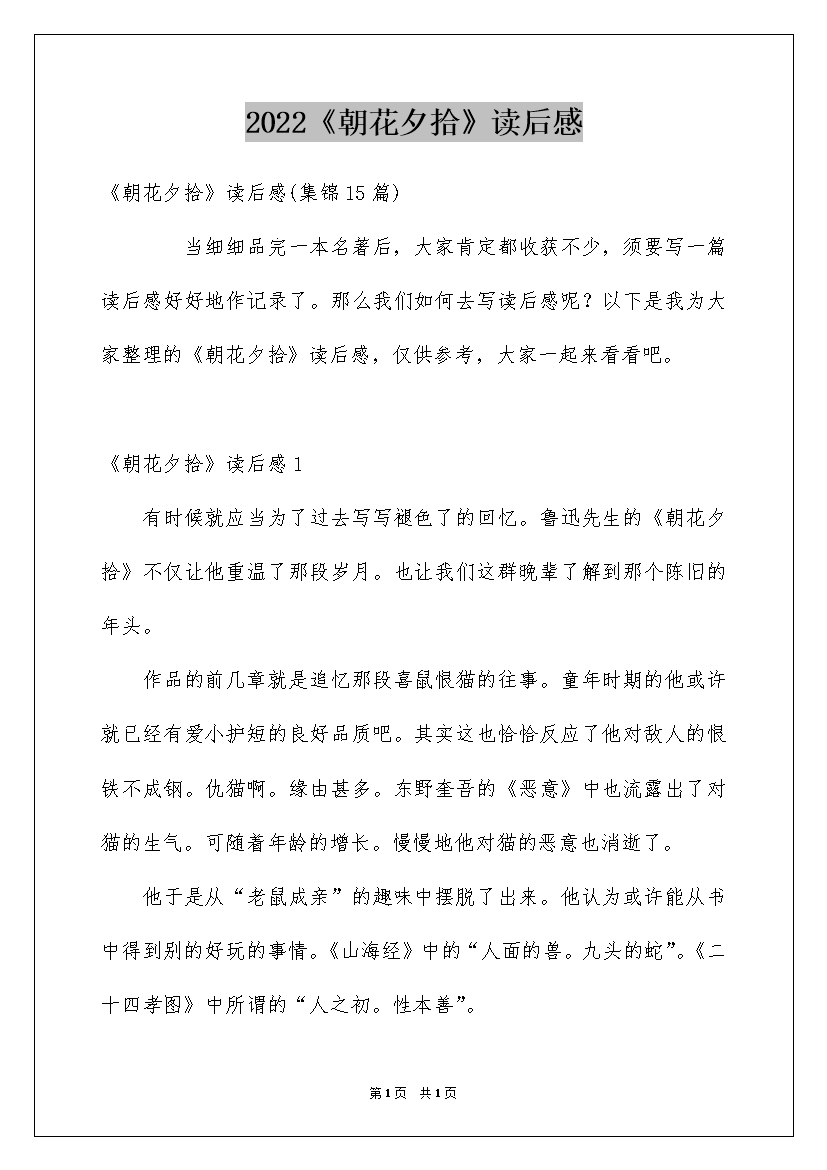 2022《朝花夕拾》读后感

《朝花夕拾》读后感(集锦15篇)

当细细品完一本名著后，大家肯定都收获不少，须要写一篇读后感好好地作记录了。那么我们如何去写读后感呢？以下是我为大家整理的《朝花夕拾》读后感，仅供参考，大家一起来看看吧。

《朝花夕拾》读后感1

有时候就应当为了过去写写褪色了的回忆。鲁迅先生的《朝花夕拾》不仅让他重温了那段岁月。也让我们这群晚辈了解到那个陈旧的年头。

作品的前几章就是追忆那段喜鼠恨猫的往事。童年时期的他或许就已经有爱小护短的良好品质吧。其实这也恰恰反应了他对敌人的恨铁不成钢。仇猫啊。缘由甚多。东野奎吾的《恶意》中也流露出了对猫的生气。可随着年龄的增长。慢慢地他对猫的恶意也消逝了。

他于是从“老鼠成亲”的趣味中摆脱了出来。他认为或许能从书中得到别的好玩的事情。《山海经》中的“人面的兽。九头的蛇”。《二十四孝图》中所谓的“人之初。性本善”。

第1页 共1页